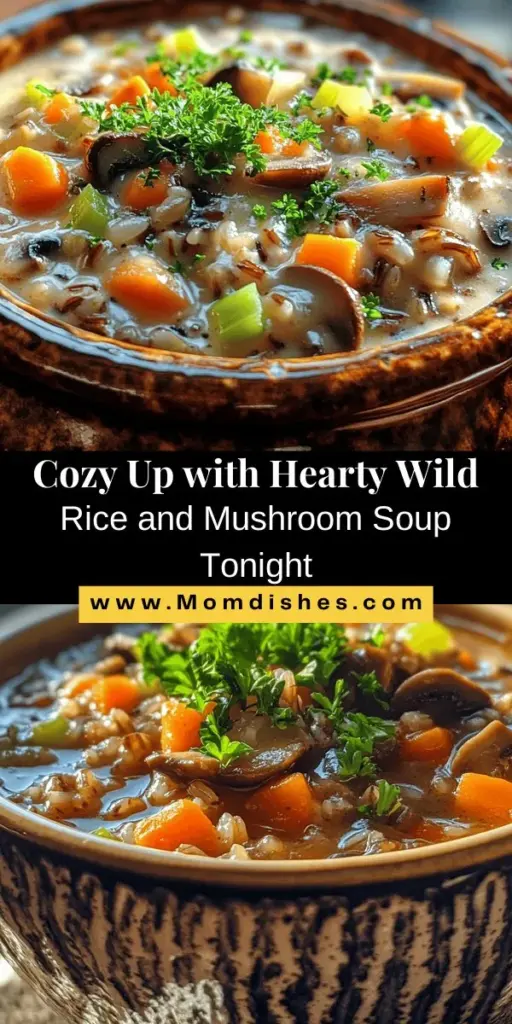 Cozy Up with Hearty Wild Rice and Mushroom Soup Tonight

www.Momdishes.com